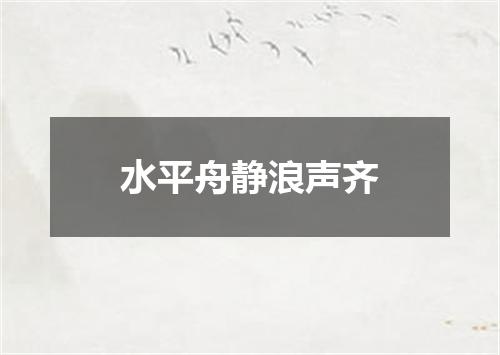 水平舟静浪声齐